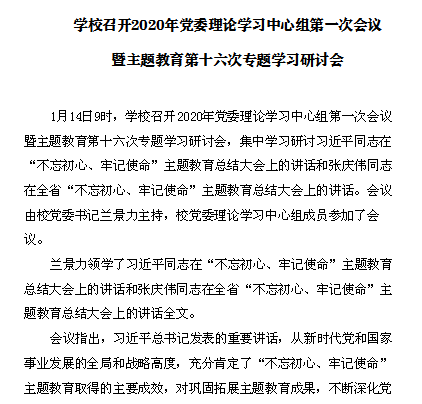 学校召开2020年党委理论学习中心组第一次会议

暨主题教育第十六次专题学习研讨会

1月14日9时，学校召开2020年党委理论学习中心组第一次会议暨主题教育第十六次专题学习研讨会，集中学习研讨习近平同志在“不忘初心、牢记使命”主题教育总结大会上的讲话和张庆伟同志在全省“不忘初心、牢记使命”主题教育总结大会上的讲话。会议由校党委书记兰景力主持，校党委理论学习中心组成员参加了会议。

兰景力领学了习近平同志在“不忘初心、牢记使命”主题教育总结大会上的讲话和张庆伟同志在全省“不忘初心、牢记使命”主题教育总结大会上的讲话全文。

会议指出，习近平总书记发表的重要讲话，从新时代党和国家事业发展的全局和战略高度，充分肯定了“不忘初心、牢记使命”主题教育取得的主要成效，对巩固拓展主题教育成果，不断深化党